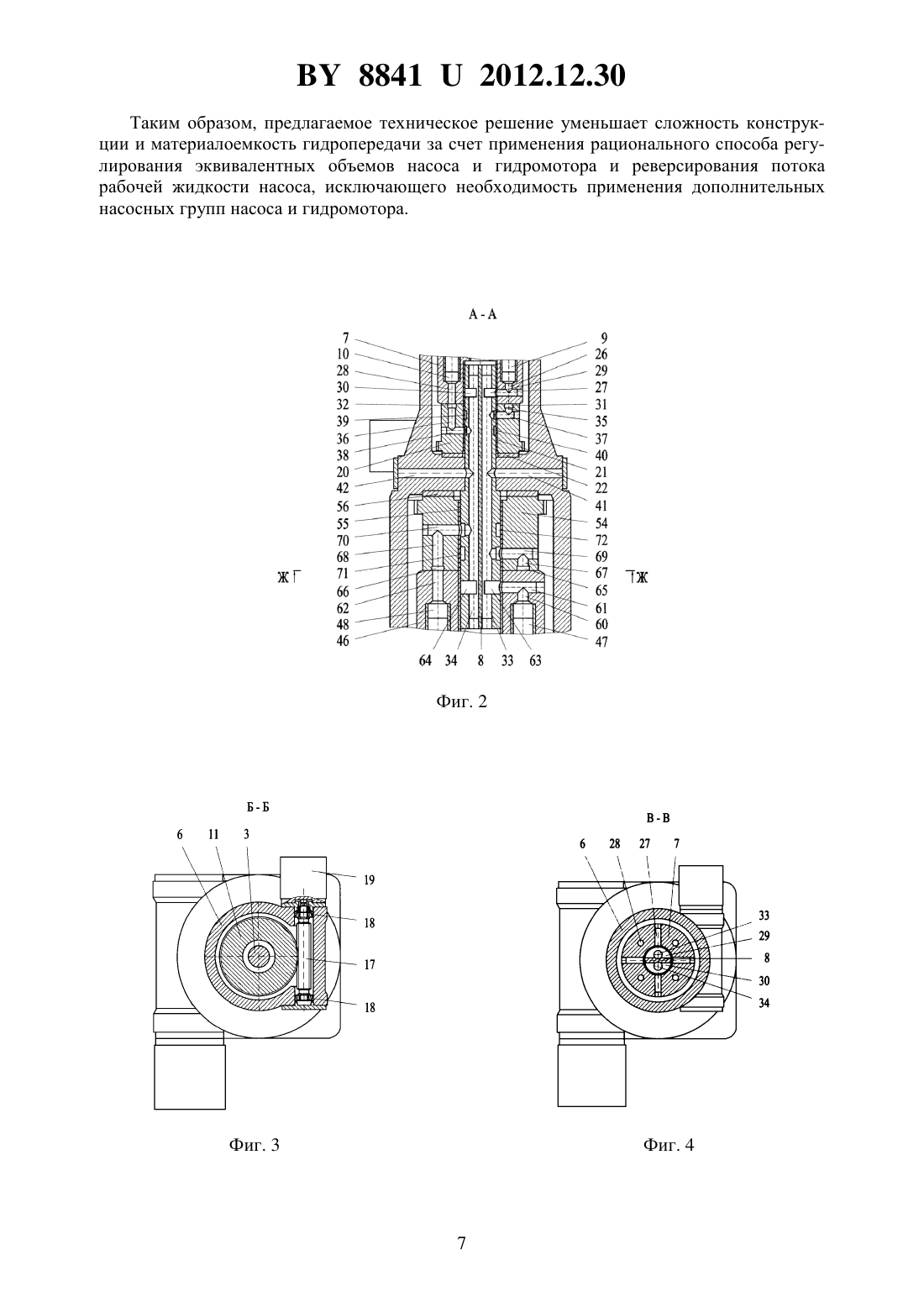 BY 8841 U 2012.12.30

Таким образом, предлагаемое техническое решение уменьшает сложность конструкции и материалоемкость гидропередачи за счет применения рационального способа регулирования эквивалентных объемов насоса и гидромотора и реверсирования потока рабочей жидкости насоса, исключающего необходимость применения дополнительных насосных групп насоса и гидромотора.

А - А

7
10
28
30
32
39
36
38
20
42
56
55
70
68
71
66
62
48
46

9
26
29
27
31
35
37
40
21
22
41
54
72
69
67
65
61
60
47

Ж
Ж

64 34 8 33 63

Фиг. 2

Б - Б

6 11 3

19
18
17
18

Фиг. 3

В - В

6 28 27 7

33
29
8
30
34

Фиг. 4

7